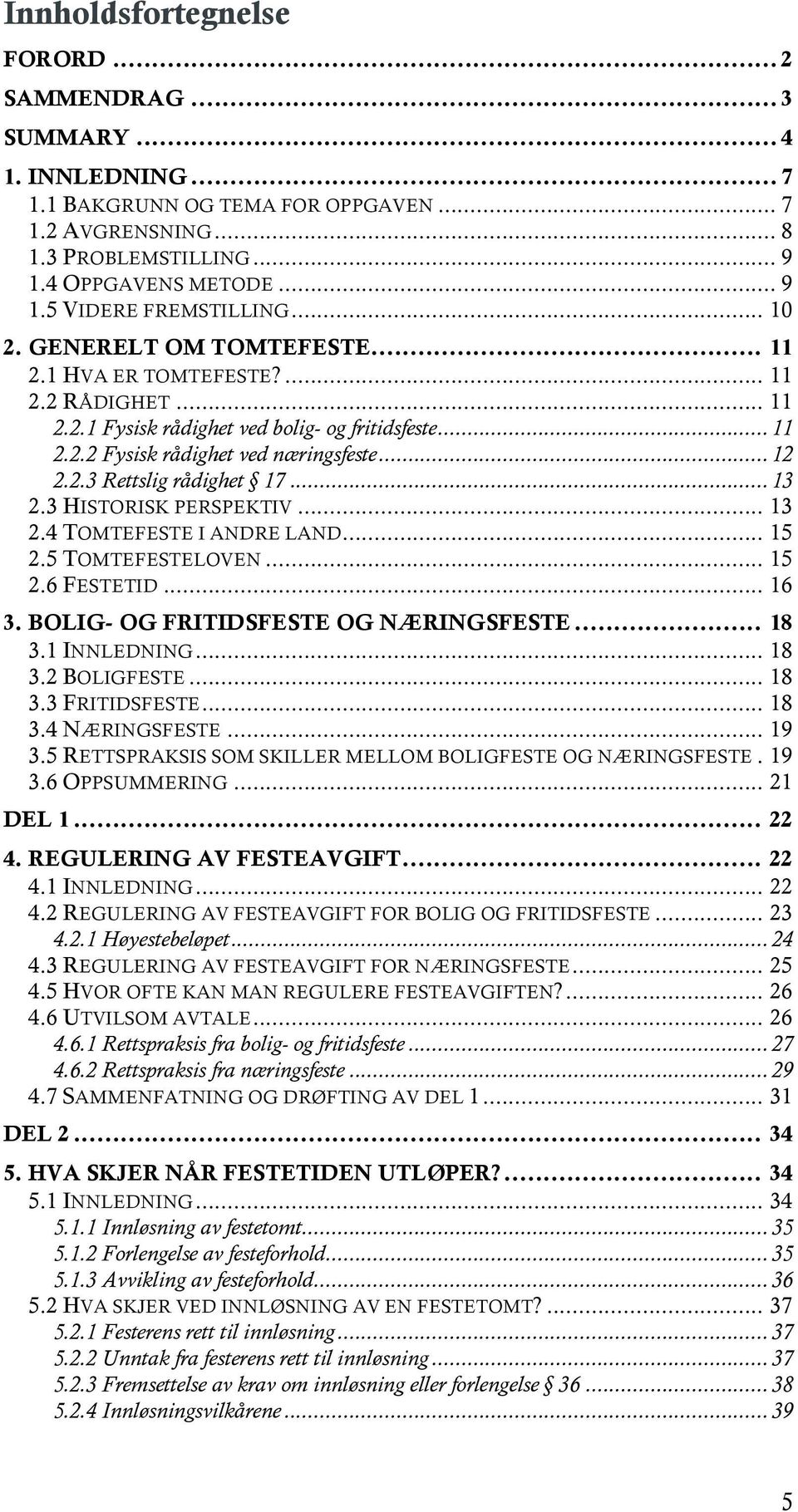 Innholdsfortegnelse

FORORD ... 2
SAMMENDRAG ... 3
SUMMARY ... 4
1. INNLEDNING ... 7
1.1 BAKGRUNN OG TEMA FOR OPPGAVEN ... 7
1.2 AVGRENSNING ... 8
1.3 PROBLEMSTILLING ... 9
1.4 OPPGAVENS METODE ... 9
1.5 VIDERE FREMSTILLING ... 10
2. GENERELT OM TOMTEFESTE ... 11
2.1 HVA ER TOMTEFESTE? ... 11
2.2 RÅDIGHET ... 11
2.2.1 Fysisk rådighet ved bolig- og fritidsfeste ... 11
2.2.2 Fysisk rådighet ved næringsfeste ... 12
2.2.3 Rettslig rådighet § 17 ... 13
2.3 HISTORISK PERSPEKTIV ... 13
2.4 TOMTEFESTE I ANDRE LAND ... 15
2.5 TOMTEFESTELOVEN ... 15
2.6 FESTETID ... 16
3. BOLIG- OG FRITIDSFESTE OG NÆRINGSFESTE ... 18
3.1 INNLEDNING ... 18
3.2 BOLIGFESTE ... 18
3.3 FRITIDSFESTE ... 18
3.4 NÆRINGSFESTE ... 19
3.5 RETTSPRAKSIS SOM SKILLER MELLOM BOLIGFESTE OG NÆRINGSFESTE . 19
3.6 OPPSUMMERING ... 21
DEL 1 ... 22
4. REGULERING AV FESTEAVGIFT ... 22
4.1 INNLEDNING ... 22
4.2 REGULERING AV FESTEAVGIFT FOR BOLIG OG FRITIDSFESTE ... 23
4.2.1 Høyestebeløpet ... 24
4.3 REGULERING AV FESTEAVGIFT FOR NÆRINGSFESTE ... 25
4.5 HVOR OFTE KAN MAN REGULERE FESTEAVGIFTEN? ... 26
4.6 UTVILSOM AVTALE ... 26
4.6.1 Rettspraksis fra bolig- og fritidsfeste ... 27
4.6.2 Rettspraksis fra næringsfeste ... 29
4.7 SAMMENFATNING OG DRØFTING AV DEL 1 ... 31
DEL 2 ... 34
5. HVA SKJER NÅR FESTETIDEN UTLØPER? ... 34
5.1 INNLEDNING ... 34
5.1.1 Innløsning av festetomt ... 35
5.1.2 Forlengelse av festeforhold ... 35
5.1.3 Avvikling av festeforhold ... 36
5.2 HVA SKJER VED INNLØSNING AV EN FESTETOMT? ... 37
5.2.1 Festerens rett til innløsning ... 37
5.2.2 Unntak fra festerens rett til innløsning ... 37
5.2.3 Fremsettelse av krav om innløsning eller forlengelse § 36 ... 38
5.2.4 Innløsningsvilkårene ... 39

5